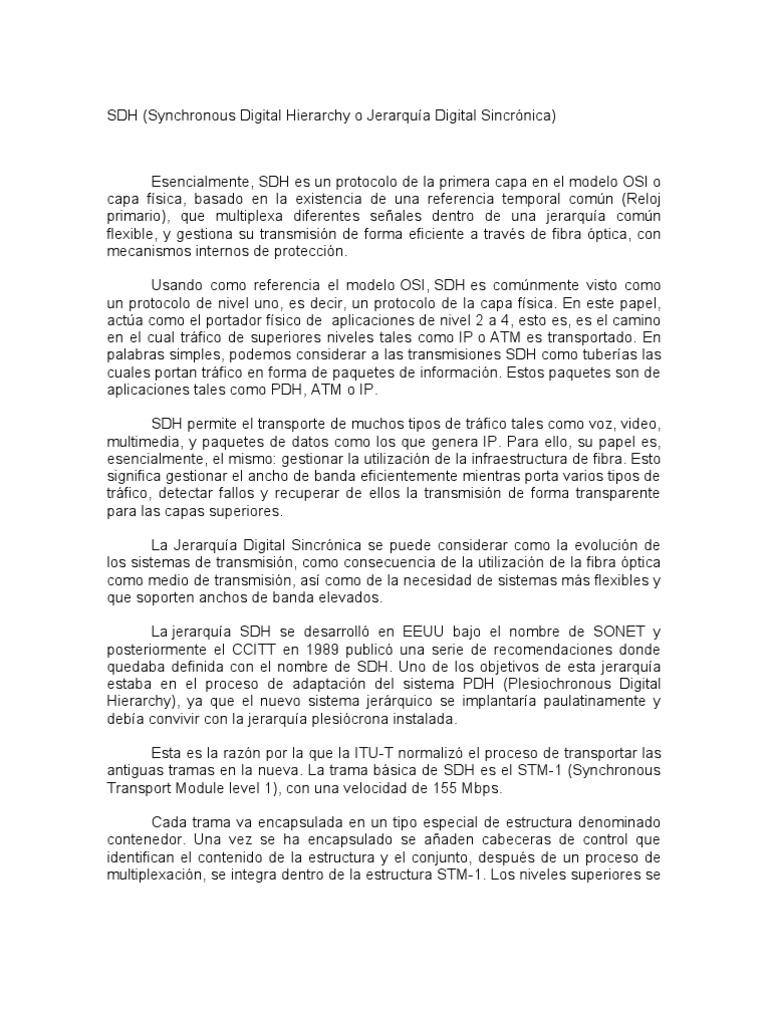 SDH (Synchronous Digital Hierarchy o Jerarquía Digital Sincrónica)

Esencialmente, SDH es un protocolo de la primera capa en el modelo OSI o capa física, basado en la existencia de una referencia temporal común (Reloj primario), que multiplexa diferentes señales dentro de una jerarquía común flexible, y gestiona su transmisión de forma eficiente a través de fibra óptica, con mecanismos internos de protección.

Usando como referencia el modelo OSI, SDH es comúnmente visto como un protocolo de nivel uno, es decir, un protocolo de la capa física. En este papel, actúa como el portador físico de aplicaciones de nivel 2 a 4, esto es, es el camino en el cual tráfico de superiores niveles tales como IP o ATM es transportado. En palabras simples, podemos considerar a las transmisiones SDH como tuberías las cuales portan tráfico en forma de paquetes de información. Estos paquetes son de aplicaciones tales como PDH, ATM o IP.

SDH permite el transporte de muchos tipos de tráfico tales como voz, video, multimedia, y paquetes de datos como los que genera IP. Para ello, su papel es, esencialmente, el mismo: gestionar la utilización de la infraestructura de fibra. Esto significa gestionar el ancho de banda eficientemente mientras porta varios tipos de tráfico, detectar fallos y recuperar de ellos la transmisión de forma transparente para las capas superiores.

La Jerarquía Digital Sincrónica se puede considerar como la evolución de los sistemas de transmisión, como consecuencia de la utilización de la fibra óptica como medio de transmisión, así como de la necesidad de sistemas más flexibles y que soporten anchos de banda elevados.

La jerarquía SDH se desarrolló en EEUU bajo el nombre de SONET y posteriormente el CCITT en 1989 publicó una serie de recomendaciones donde quedaba definida con el nombre de SDH. Uno de los objetivos de esta jerarquía estaba en el proceso de adaptación del sistema PDH (Plesiochronous Digital Hierarchy), ya que el nuevo sistema jerárquico se implantaría paulatinamente y debía convivir con la jerarquía plesiócrona instalada.

Esta es la razón por la que la ITU-T normalizó el proceso de transportar las antiguas tramas en la nueva. La trama básica de SDH es el STM-1 (Synchronous Transport Module level 1), con una velocidad de 155 Mbps.

Cada trama va encapsulada en un tipo especial de estructura denominado contenedor. Una vez se ha encapsulado se añaden cabeceras de control que identifican el contenido de la estructura y el conjunto, después de un proceso de multiplexación, se integra dentro de la estructura STM-1. Los niveles superiores se